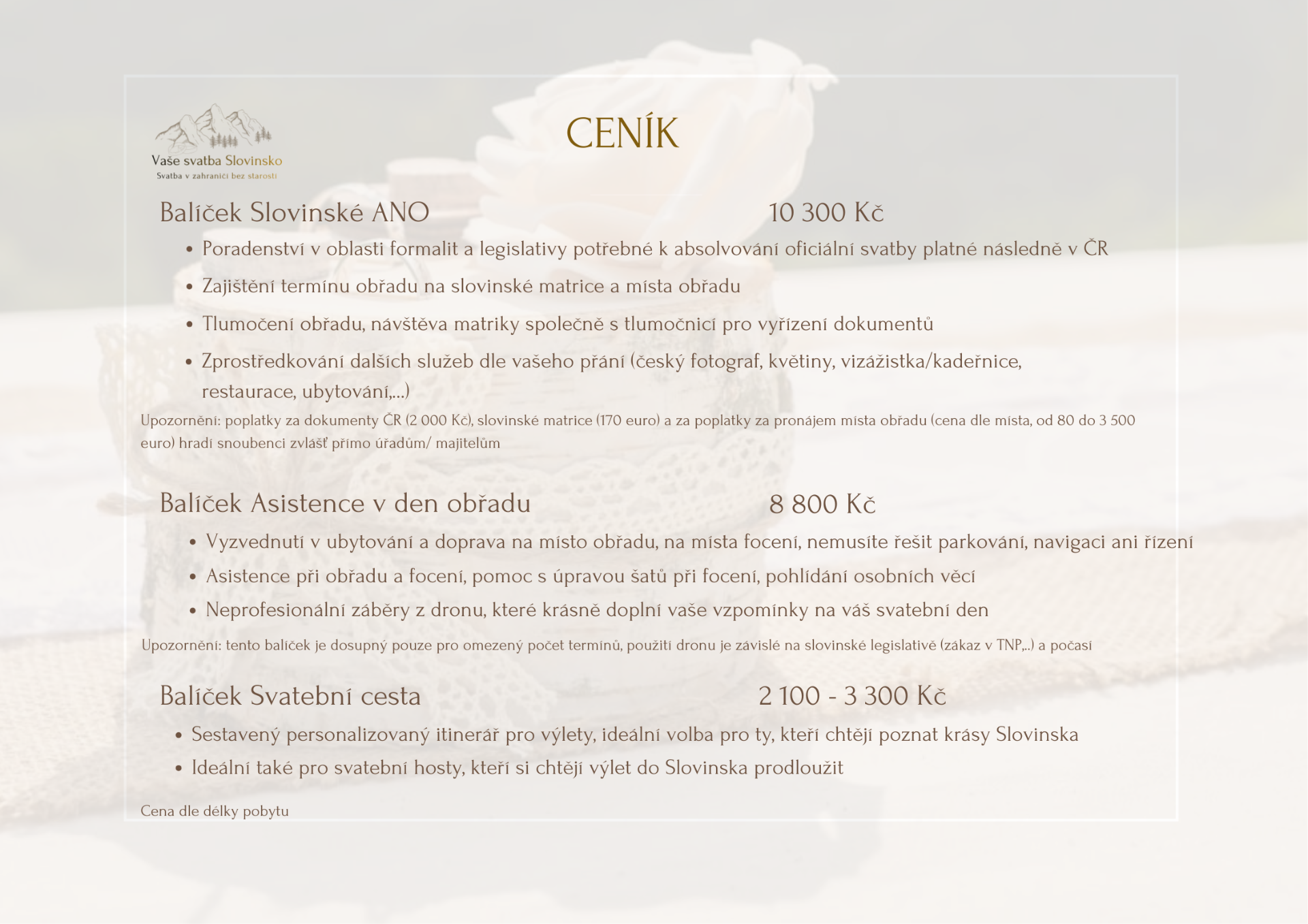 Vaše svatba Slovinsko
Svatba v zahraničí bez starostí

CENÍK

Balíček Slovinské ANO 10 300 Kč

• Poradenství v oblasti formalit a legislativy potřebné k absolvování oficiální svatby platné následně v ČR
• Zajištění termínu obřadu na slovinské matrice a místa obřadu
• Tlumočení obřadu, návštěva matriky společně s tlumočnicí pro vyřízení dokumentů
• Zprostředkování dalších služeb dle vašeho přání (český fotograf, květiny, vizážistka/kadeřnice, restaurace, ubytování,...)

Upozornění: poplatky za dokumenty ČR (2 000 Kč), slovinské matrice (170 euro) a za poplatky za pronájem místa obřadu (cena dle místa, od 80 do 3 500 euro) hradí snoubenci zvlášť přímo úřadům/ majitelům

Balíček Asistence v den obřadu 8 800 Kč

• Vyzvednutí v ubytování a doprava na místo obřadu, na místa focení, nemusíte řešit parkování, navigaci ani řízení
• Asistence při obřadu a focení, pomoc s úpravou šatů při focení, pohlídání osobních věcí
• Neprofesionální záběry z dronu, které krásně doplní vaše vzpomínky na váš svatební den

Upozornění: tento balíček je dosupný pouze pro omezený počet termínů, použití dronu je závislé na slovinské legislativě (zákaz v TNP,..) a počasí

Balíček Svatební cesta 2 100 - 3 300 Kč

• Sestavený personalizovaný itinerář pro výlety, ideální volba pro ty, kteří chtějí poznat krásy Slovinska
• Ideální také pro svatební hosty, kteří si chtějí výlet do Slovinska prodloužit

Cena dle délky pobytu